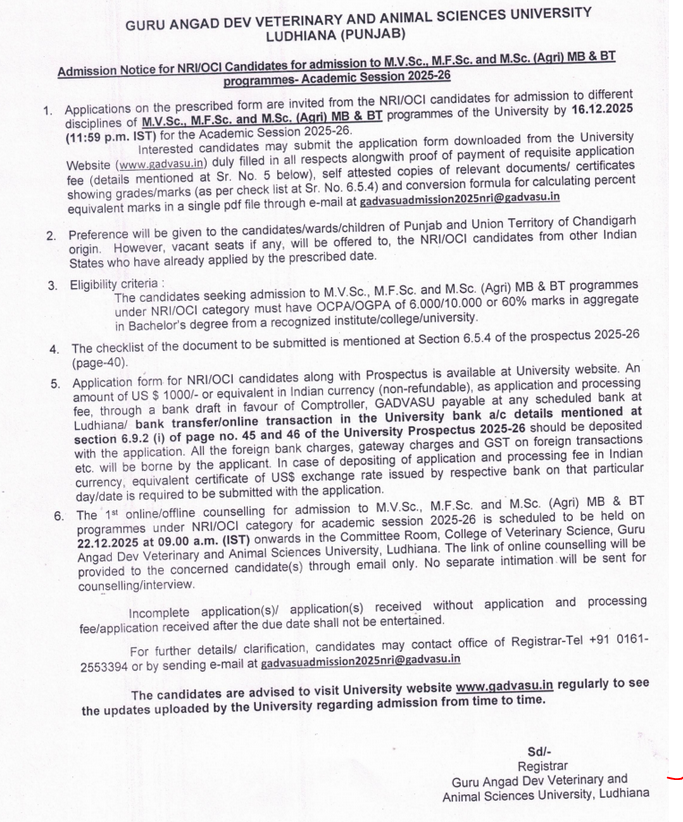 GURU ANGAD DEV VETERINARY AND ANIMAL SCIENCES UNIVERSITY
LUDHIANA (PUNJAB)

Admission Notice for NRI/OCI Candidates for admission to M.V.Sc., M.F.Sc. and M.Sc. (Agri) MB & BT programmes- Academic Session 2025-26

1. Applications on the prescribed form are invited from the NRI/OCI candidates for admission to different disciplines of M.V.Sc., M.F.Sc. and M.Sc. (Agri) MB & BT programmes of the University by 16.12.2025 (11:59 p.m. IST) for the Academic Session 2025-26.
Interested candidates may submit the application form downloaded from the University Website (www.gadvasu.in) duly filled in all respects alongwith proof of payment of requisite application fee (details mentioned at Sr. No. 5 below), self attested copies of relevant documents/ certificates showing grades/marks (as per check list at Sr. No. 6.5.4) and conversion formula for calculating percent equivalent marks in a single pdf file through e-mail at gadvasuadmission2025nri@gadvasu.in

2. Preference will be given to the candidates/wards/children of Punjab and Union Territory of Chandigarh origin. However, vacant seats if any, will be offered to, the NRI/OCI candidates from other Indian States who have already applied by the prescribed date.

3. Eligibility criteria :
The candidates seeking admission to M.V.Sc., M.F.Sc. and M.Sc. (Agri) MB & BT programmes under NRI/OCI category must have OCPA/OGPA of 6.000/10.000 or 60% marks in aggregate in Bachelor's degree from a recognized institute/college/university.

4. The checklist of the document to be submitted is mentioned at Section 6.5.4 of the prospectus 2025-26 (page-40).

5. Application form for NRI/OCI candidates along with Prospectus is available at University website. An amount of US $ 1000/- or equivalent in Indian currency (non-refundable), as application and processing fee, through a bank draft in favour of Comptroller, GADVASU payable at any scheduled bank at Ludhiana/ bank transfer/online transaction in the University bank a/c details mentioned at section 6.9.2 (i) of page no. 45 and 46 of the University Prospectus 2025-26 should be deposited with the application. All the foreign bank charges, gateway charges and GST on foreign transactions etc. will be borne by the applicant. In case of depositing of application and processing fee in Indian currency, equivalent certificate of US$ exchange rate issued by respective bank on that particular day/date is required to be submitted with the application.

6. The 1$^{st}$ online/offline counselling for admission to M.V.Sc., M.F.Sc. and M.Sc. (Agri) MB & BT programmes under NRI/OCI category for academic session 2025-26 is scheduled to be held on 22.12.2025 at 09.00 a.m. (IST) onwards in the Committee Room, College of Veterinary Science, Guru Angad Dev Veterinary and Animal Sciences University, Ludhiana. The link of online counselling will be provided to the concerned candidate(s) through email only. No separate intimation will be sent for counselling/interview.

Incomplete application(s)/ application(s) received without application and processing fee/application received after the due date shall not be entertained.

For further details/ clarification, candidates may contact office of Registrar-Tel +91 0161-2553394 or by sending e-mail at gadvasuadmission2025nri@gadvasu.in

The candidates are advised to visit University website www.gadvasu.in regularly to see the updates uploaded by the University regarding admission from time to time.

Sd/-
Registrar
Guru Angad Dev Veterinary and
Animal Sciences University, Ludhiana